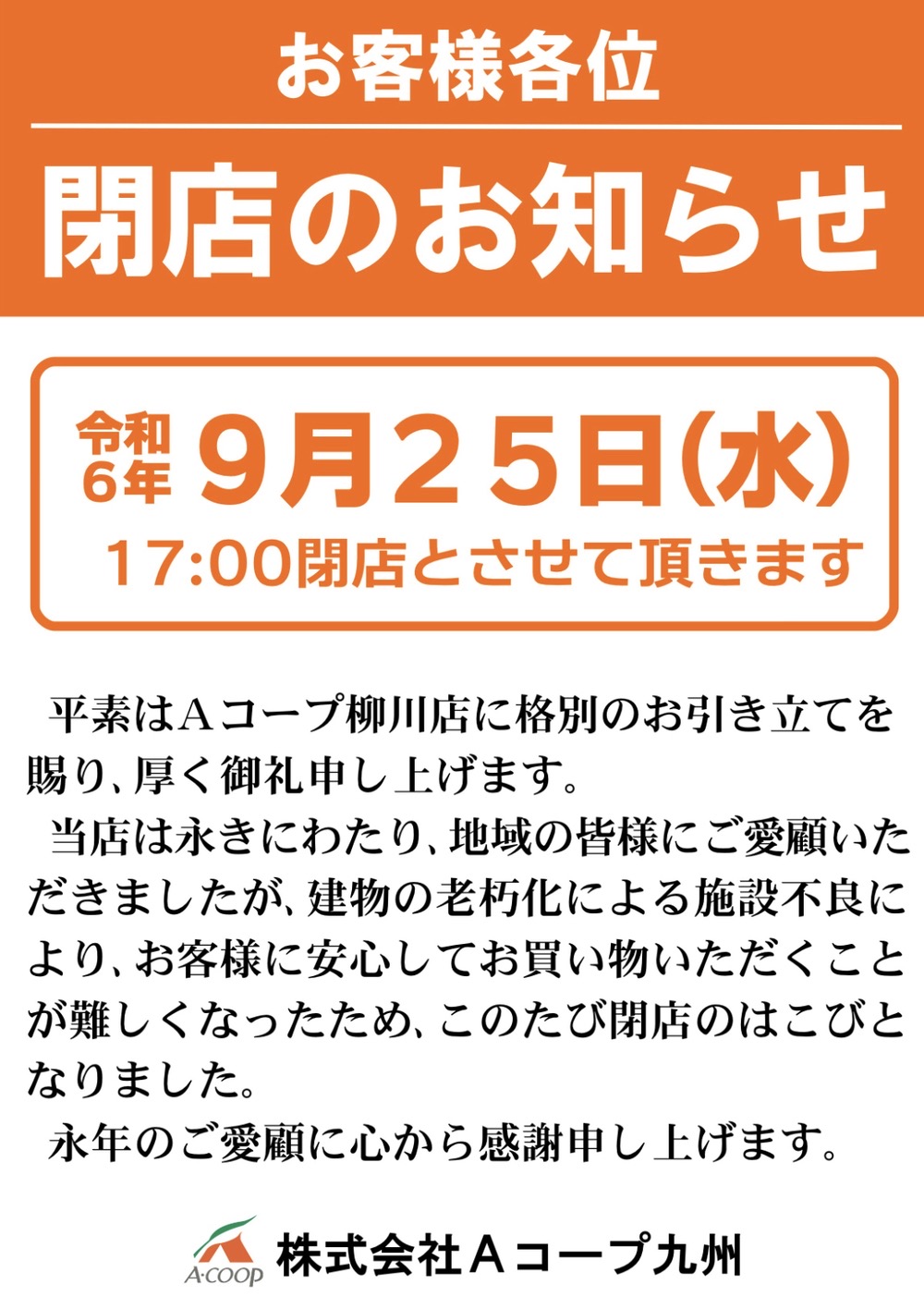 お客様各位

閉店のお知らせ

令和6年 9月25日(水)

17:00閉店とさせて頂きます

平素はAコープ柳川店に格別のお引き立てを賜り、厚く御礼申し上げます。

当店は永きにわたり、地域の皆様にご愛顧いただきましたが、建物の老朽化による施設不良により、お客様に安心してお買い物いただくことが難しくなったため、このたび閉店のはこびとなりました。

永年のご愛顧に心から感謝申し上げます。

A·COOP 株式会社Aコープ九州